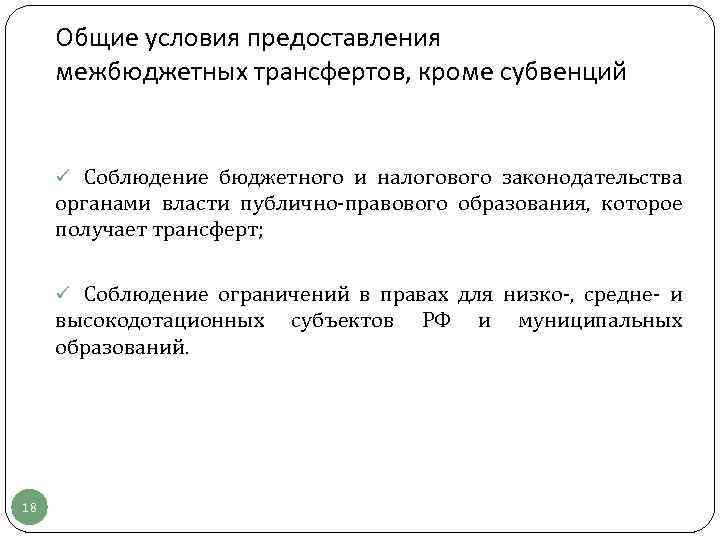 Общие условия предоставления межбюджетных трансфертов, кроме субвенций

✓ Соблюдение бюджетного и налогового законодательства органами власти публично-правового образования, которое получает трансферт;

✓ Соблюдение ограничений в правах для низко-, средне- и высокодотационных субъектов РФ и муниципальных образований.

18